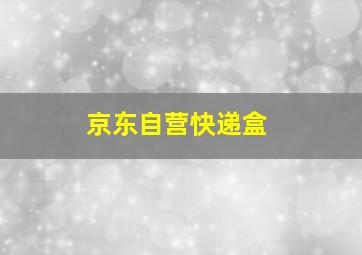 京东自营快递盒